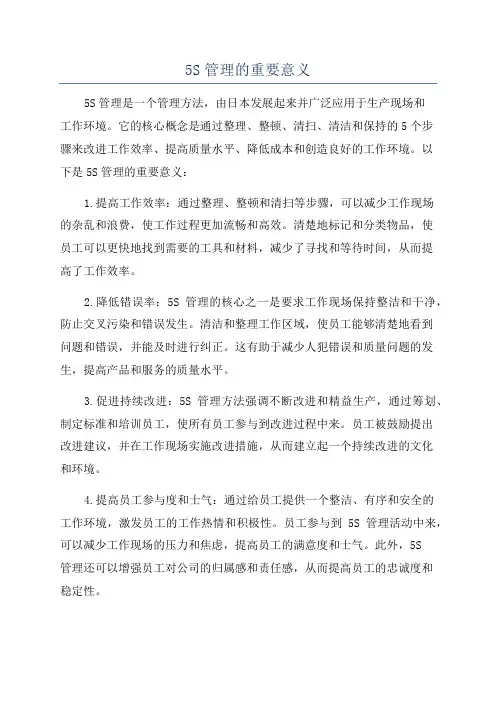 5S 管理的重要意义

5S 管理是一个管理方法，由日本发展起来并广泛应用于生产现场和工作环境。它的核心概念是通过整理、整顿、清扫、清洁和保持的 5 个步骤来改进工作效率、提高质量水平、降低成本和创造良好的工作环境。以下是 5S 管理的重要意义：

1.提高工作效率：通过整理、整顿和清扫等步骤，可以减少工作现场的杂乱和浪费，使工作过程更加流畅和高效。清楚地标记和分类物品，使员工可以更快地找到需要的工具和材料，减少了寻找和等待时间，从而提高了工作效率。

2.降低错误率：5S 管理的核心之一是要求工作现场保持整洁和干净，防止交叉污染和错误发生。清洁和整理工作区域，使员工能够清楚地看到问题和错误，并能及时进行纠正。这有助于减少人犯错误和质量问题的发生，提高产品和服务的质量水平。

3.促进持续改进：5S 管理方法强调不断改进和精益生产，通过筹划、制定标准和培训员工，使所有员工参与到改进过程中来。员工被鼓励提出改进建议，并在工作现场实施改进措施，从而建立起一个持续改进的文化和环境。

4.提高员工参与度和士气：通过给员工提供一个整洁、有序和安全的工作环境，激发员工的工作热情和积极性。员工参与到 5S 管理活动中来，可以减少工作现场的压力和焦虑，提高员工的满意度和士气。此外，5S 管理还可以增强员工对公司的归属感和责任感，从而提高员工的忠诚度和稳定性。